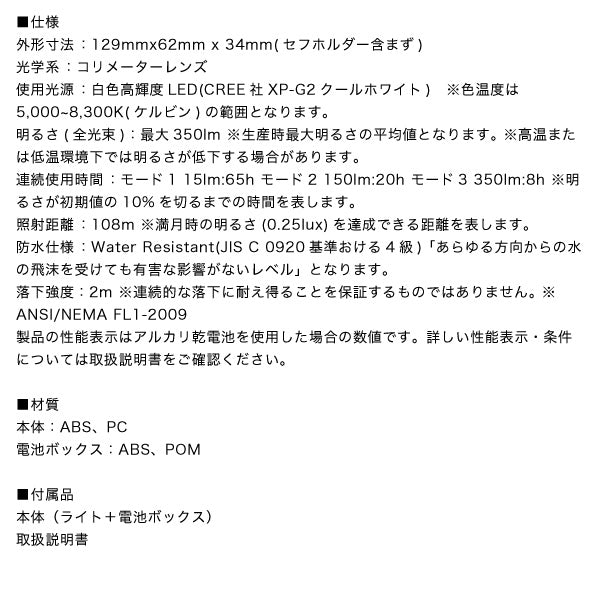 ■仕様
外形寸法：129mmx62mm x 34mm(セフホルダー含まず)
光学系：コリメーターレンズ
使用光源：白色高輝度LED(CREE社XP-G2クールホワイト)　※色温度は5,000~8,300K(ケルビン)の範囲となります。
明るさ(全光束)：最大350lm ※生産時最大明るさの平均値となります。※高温または低温環境下では明るさが低下する場合があります。
連続使用時間：モード1 15lm:65h モード2 150lm:20h モード3 350lm:8h ※明るさが初期値の10%を切るまでの時間を表します。
照射距離：108m ※満月時の明るさ(0.25lux)を達成できる距離を表します。
防水仕様：Water Resistant(JIS C 0920基準おける4級)「あらゆる方向からの水の飛沫を受けても有害な影響がないレベル」となります。
落下強度：2m ※連続的な落下に耐え得ることを保証するものではありません。※ANSI/NEMA FL1-2009
製品の性能表示はアルカリ乾電池を使用した場合の数値です。詳しい性能表示・条件については取扱説明書をご確認ください。

■材質
本体：ABS、PC
電池ボックス：ABS、POM

■付属品
本体（ライト＋電池ボックス）
取扱説明書